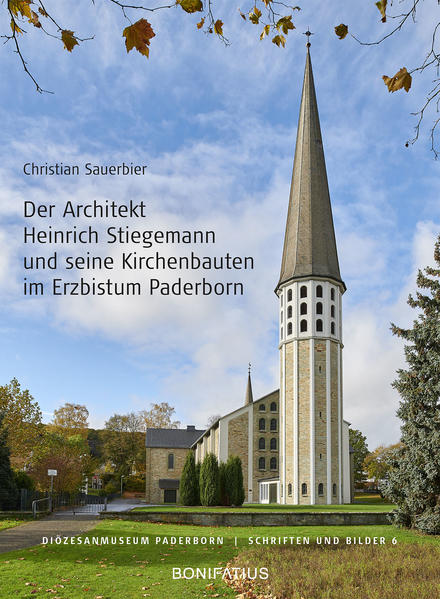 Christian Sauerbier

Der Architekt Heinrich Stiegemann und seine Kirchenbauten im Erzbistum Paderborn

DIÖZESANMUSEUM PADERBORN | SCHRIFTEN UND BILDER 6

BONIFATIUS